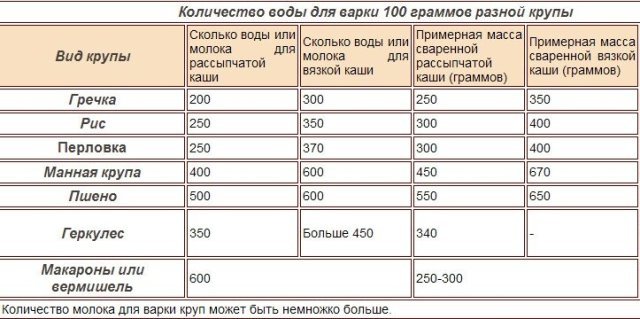 Количество воды для варки 100 граммов разной крупы

| Вид крупы | Сколько воды или молока для рассыпчатой каши | Сколько воды или молока для вязкой каши | Примерная масса сваренной рассыпчатой каши (граммов) | Примерная масса сваренной вязкой каши (граммов) |
|---|---|---|---|---|
| Гречка | 200 | 300 | 250 | 350 |
| Рис | 250 | 350 | 300 | 400 |
| Перловка | 250 | 370 | 300 | 400 |
| Манная крупа | 400 | 600 | 450 | 670 |
| Пшено | 500 | 600 | 550 | 650 |
| Геркулес | 350 | Больше 450 | 340 | - |
| Макароны или вермишель | 600 | | 250-300 | |

Количество молока для варки круп может быть немножко больше.